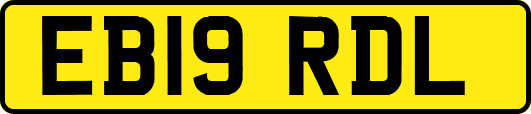 EB19 RDL